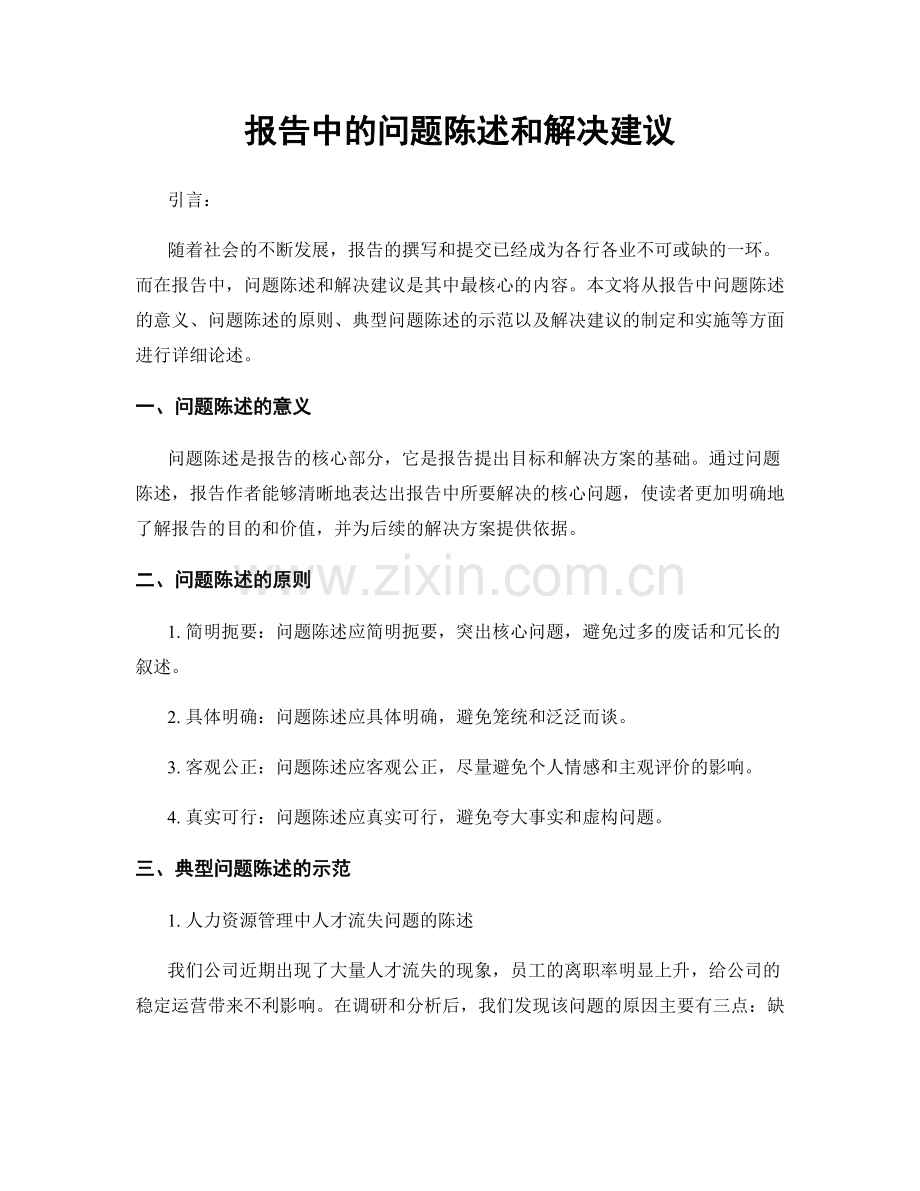 报告中的问题陈述和解决建议

引言：

随着社会的不断发展，报告的撰写和提交已经成为各行各业不可或缺的一环。而在报告中，问题陈述和解决建议是其中最核心的内容。本文将从报告中问题陈述的意义、问题陈述的原则、典型问题陈述的示范以及解决建议的制定和实施等方面进行详细论述。

一、问题陈述的意义

问题陈述是报告的核心部分，它是报告提出目标和解决方案的基础。通过问题陈述，报告作者能够清晰地表达出报告中所要解决的核心问题，使读者更加明确地了解报告的目的和价值，并为后续的解决方案提供依据。

二、问题陈述的原则

1.简明扼要：问题陈述应简明扼要，突出核心问题，避免过多的废话和冗长的叙述。

2.具体明确：问题陈述应具体明确，避免笼统和泛泛而谈。

3.客观公正：问题陈述应客观公正，尽量避免个人情感和主观评价的影响。

4.真实可行：问题陈述应真实可行，避免夸大事实和虚构问题。

三、典型问题陈述的示范

1.人力资源管理中人才流失问题的陈述

我们公司近期出现了大量人才流失的现象，员工的离职率明显上升，给公司的稳定运营带来不利影响。在调研和分析后，我们发现该问题的原因主要有三点：缺

www.zixin.com.cn